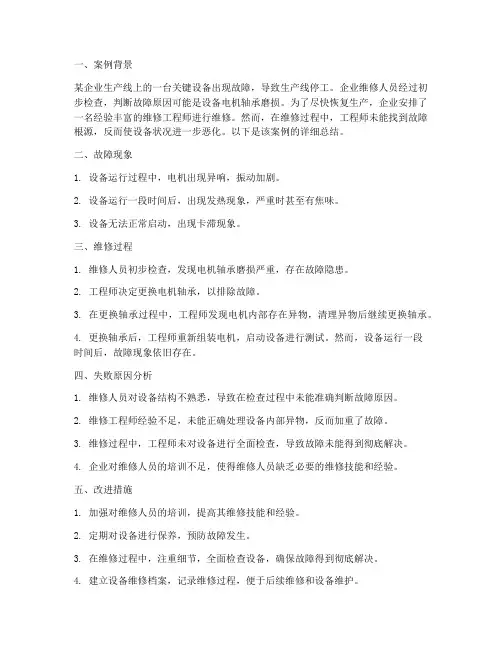 一、案例背景

某企业生产线上的一台关键设备出现故障，导致生产线停工。企业维修人员经过初步检查，判断故障原因可能是设备电机轴承磨损。为了尽快恢复生产，企业安排了一名经验丰富的维修工程师进行维修。然而，在维修过程中，工程师未能找到故障根源，反而使设备状况进一步恶化。以下是该案例的详细总结。

二、故障现象

1. 设备运行过程中，电机出现异响，振动加剧。

2. 设备运行一段时间后，出现发热现象，严重时甚至有焦味。

3. 设备无法正常启动，出现卡滞现象。

三、维修过程

1. 维修人员初步检查，发现电机轴承磨损严重，存在故障隐患。

2. 工程师决定更换电机轴承，以排除故障。

3. 在更换轴承过程中，工程师发现电机内部存在异物，清理异物后继续更换轴承。

4. 更换轴承后，工程师重新组装电机，启动设备进行测试。然而，设备运行一段时间后，故障现象依旧存在。

四、失败原因分析

1. 维修人员对设备结构不熟悉，导致在检查过程中未能准确判断故障原因。

2. 维修工程师经验不足，未能正确处理设备内部异物，反而加重了故障。

3. 维修过程中，工程师未对设备进行全面检查，导致故障未能得到彻底解决。

4. 企业对维修人员的培训不足，使得维修人员缺乏必要的维修技能和经验。

五、改进措施

1. 加强对维修人员的培训，提高其维修技能和经验。

2. 定期对设备进行保养，预防故障发生。

3. 在维修过程中，注重细节，全面检查设备，确保故障得到彻底解决。

4. 建立设备维修档案，记录维修过程，便于后续维修和设备维护。